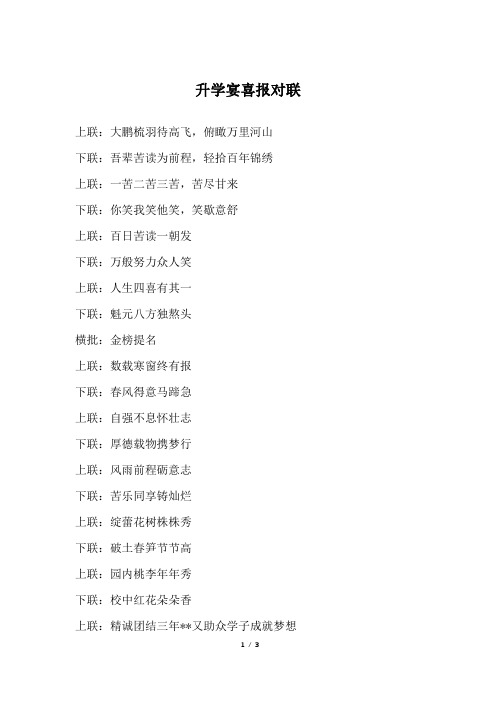 升学宴喜报对联

上联：大鹏梳羽待高飞，俯瞰万里河山

下联：吾辈苦读为前程，轻拾百年锦绣

上联：一苦二苦三苦，苦尽甘来

下联：你笑我笑他笑，笑歇意舒

上联：百日苦读一朝发

下联：万般努力众人笑

上联：人生四喜有其一

下联：魁元八方独熬头

横批：金榜提名

上联：数载寒窗终有报

下联：春风得意马蹄急

上联：自强不息怀壮志

下联：厚德载物携梦行

上联：风雨前程砺意志

下联：苦乐同享铸灿烂

上联：绽蕾花树株株秀

下联：破土春笋节节高

上联：园内桃李年年秀

下联：校中红花朵朵香

上联：精诚团结三年**又助众学子成就梦想

1 / 3